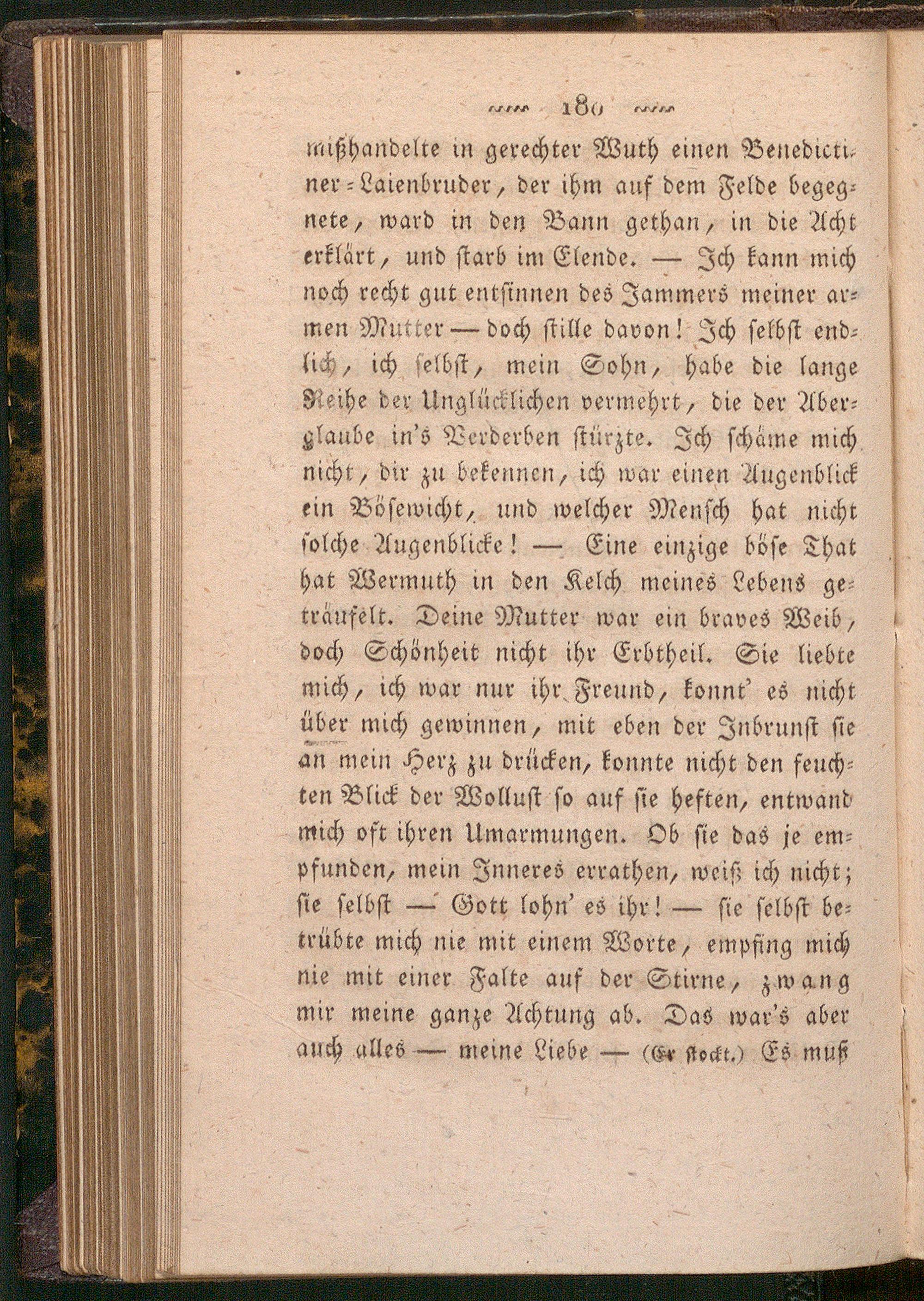 180

mißhandelte in gerechter Wuth einen Benedictiner-Laienbruder, der ihm auf dem Felde begegnete, ward in den Bann gethan, in die Acht erklärt, und starb im Elende. — Ich kann mich noch recht gut entsinnen des Jammers meiner armen Mutter — doch stille davon! Ich selbst endlich, ich selbst, mein Sohn, habe die lange Reihe der Unglücklichen vermehrt, die der Aberglaube in's Verderben stürzte. Ich schäme mich nicht, dir zu bekennen, ich war einen Augenblick ein Bösewicht, und welcher Mensch hat nicht solche Augenblicke! — Eine einzige böse That hat Wermuth in den Kelch meines Lebens geträufelt. Deine Mutter war ein braves Weib, doch Schönheit nicht ihr Erbtheil. Sie liebte mich, ich war nur ihr Freund, konnt' es nicht über mich gewinnen, mit eben der Inbrunst sie an mein Herz zu drücken, konnte nicht den feuchten Blick der Wollust so auf sie heften, entwand mich oft ihren Umarmungen. Ob sie das je empfunden, mein Inneres errathen, weiß ich nicht; sie selbst — Gott lohn' es ihr! — sie selbst betrübte mich nie mit einem Worte, empfing mich nie mit einer Falte auf der Stirne, zwang mir meine ganze Achtung ab. Das war's aber auch alles — meine Liebe — (Er stockt.) Es muß